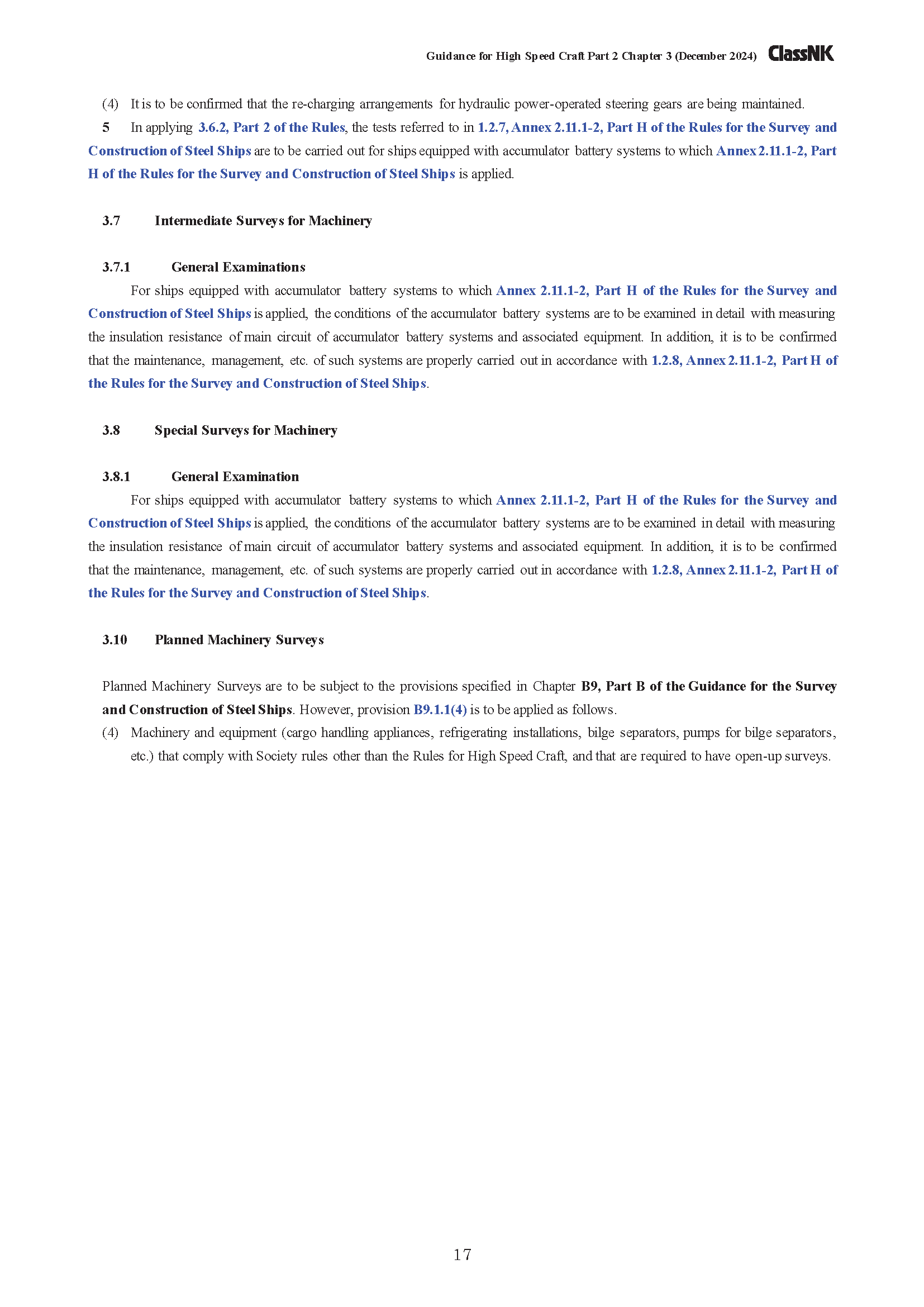 Guidance for High Speed Craft Part 2 Chapter 3 (December 2024) ClassNK

(4) It is to be confirmed that the re-charging arrangements for hydraulic power-operated steering gears are being maintained.

5 In applying 3.6.2, Part 2 of the Rules, the tests referred to in 1.2.7, Annex 2.11.1-2, Part H of the Rules for the Survey and Construction of Steel Ships are to be carried out for ships equipped with accumulator battery systems to which Annex 2.11.1-2, Part H of the Rules for the Survey and Construction of Steel Ships is applied.

3.7 Intermediate Surveys for Machinery

3.7.1 General Examinations

For ships equipped with accumulator battery systems to which Annex 2.11.1-2, Part H of the Rules for the Survey and Construction of Steel Ships is applied, the conditions of the accumulator battery systems are to be examined in detail with measuring the insulation resistance of main circuit of accumulator battery systems and associated equipment. In addition, it is to be confirmed that the maintenance, management, etc. of such systems are properly carried out in accordance with 1.2.8, Annex 2.11.1-2, Part H of the Rules for the Survey and Construction of Steel Ships.

3.8 Special Surveys for Machinery

3.8.1 General Examination

For ships equipped with accumulator battery systems to which Annex 2.11.1-2, Part H of the Rules for the Survey and Construction of Steel Ships is applied, the conditions of the accumulator battery systems are to be examined in detail with measuring the insulation resistance of main circuit of accumulator battery systems and associated equipment. In addition, it is to be confirmed that the maintenance, management, etc. of such systems are properly carried out in accordance with 1.2.8, Annex 2.11.1-2, Part H of the Rules for the Survey and Construction of Steel Ships.

3.10 Planned Machinery Surveys

Planned Machinery Surveys are to be subject to the provisions specified in Chapter B9, Part B of the Guidance for the Survey and Construction of Steel Ships. However, provision B9.1.1(4) is to be applied as follows.

(4) Machinery and equipment (cargo handling appliances, refrigerating installations, bilge separators, pumps for bilge separators, etc.) that comply with Society rules other than the Rules for High Speed Craft, and that are required to have open-up surveys.

17